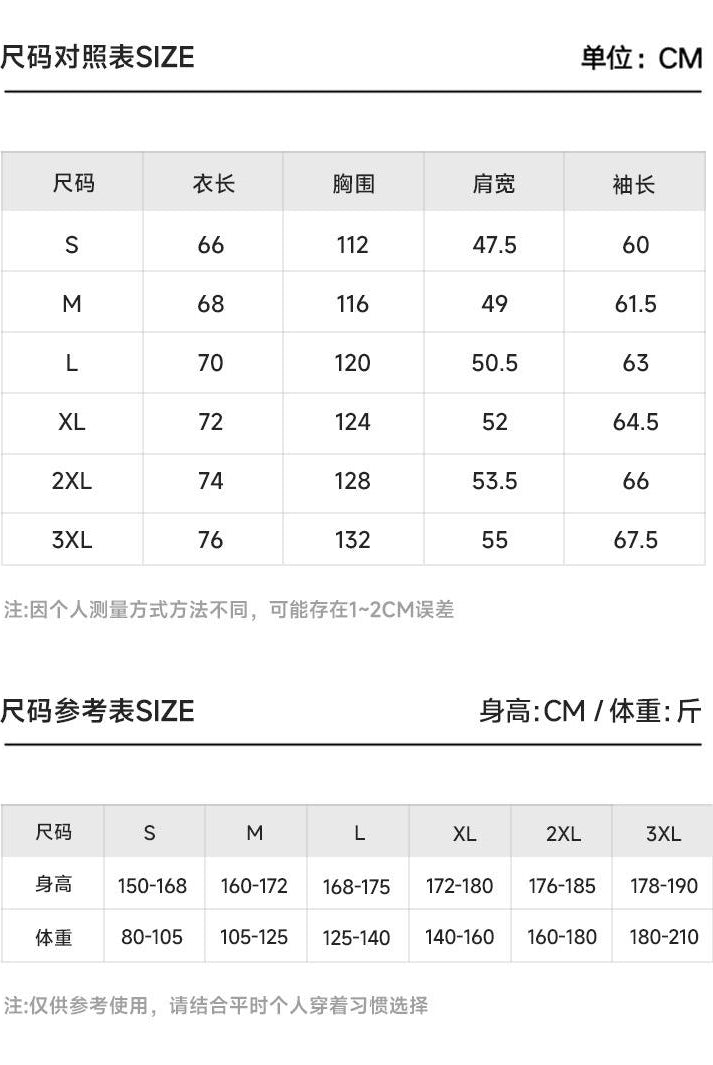 尺码对照表SIZE 单位：CM

| 尺码 | 衣长 | 胸围 | 肩宽 | 袖长 |
|---|---|---|---|---|
| S | 66 | 112 | 47.5 | 60 |
| M | 68 | 116 | 49 | 61.5 |
| L | 70 | 120 | 50.5 | 63 |
| XL | 72 | 124 | 52 | 64.5 |
| 2XL | 74 | 128 | 53.5 | 66 |
| 3XL | 76 | 132 | 55 | 67.5 |

注:因个人测量方式方法不同，可能存在1~2CM误差

尺码参考表SIZE 身高:CM / 体重:斤

| 尺码 | S | M | L | XL | 2XL | 3XL |
|---|---|---|---|---|---|---|
| 身高 | 150-168 | 160-172 | 168-175 | 172-180 | 176-185 | 178-190 |
| 体重 | 80-105 | 105-125 | 125-140 | 140-160 | 160-180 | 180-210 |

注:仅供参考使用，请结合平时个人穿着习惯选择